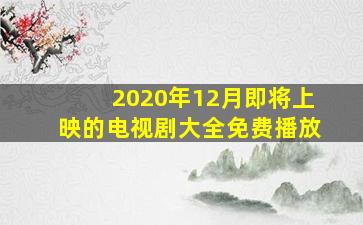 2020年12月即将上映的电视剧大全免费播放